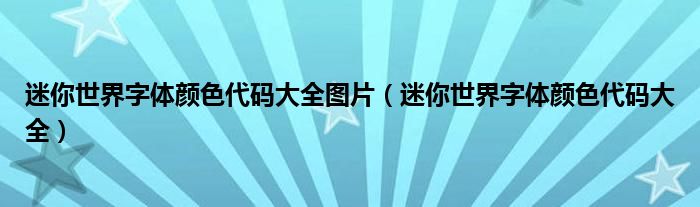 迷你世界字体颜色代码大全图片（迷你世界字体颜色代码大全）